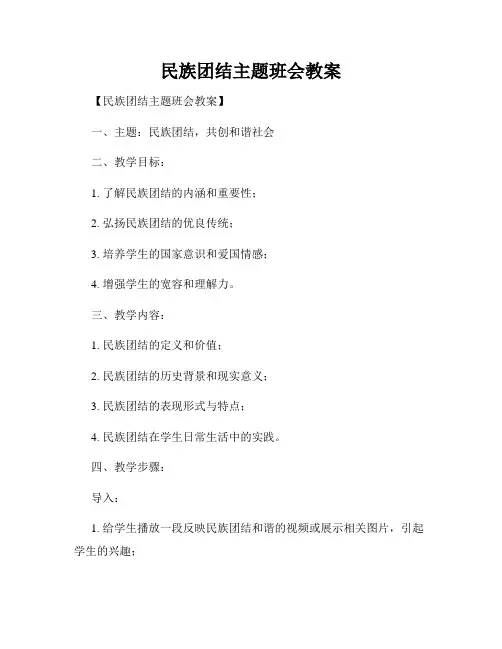 民族团结主题班会教案

【民族团结主题班会教案】

一、主题：民族团结，共创和谐社会

二、教学目标：

1. 了解民族团结的内涵和重要性；

2. 弘扬民族团结的优良传统；

3. 培养学生的国家意识和爱国情感；

4. 增强学生的宽容和理解力。

三、教学内容：

1. 民族团结的定义和价值；

2. 民族团结的历史背景和现实意义；

3. 民族团结的表现形式与特点；

4. 民族团结在学生日常生活中的实践。

四、教学步骤：

导入：

1. 给学生播放一段反映民族团结和谐的视频或展示相关图片，引起学生的兴趣；